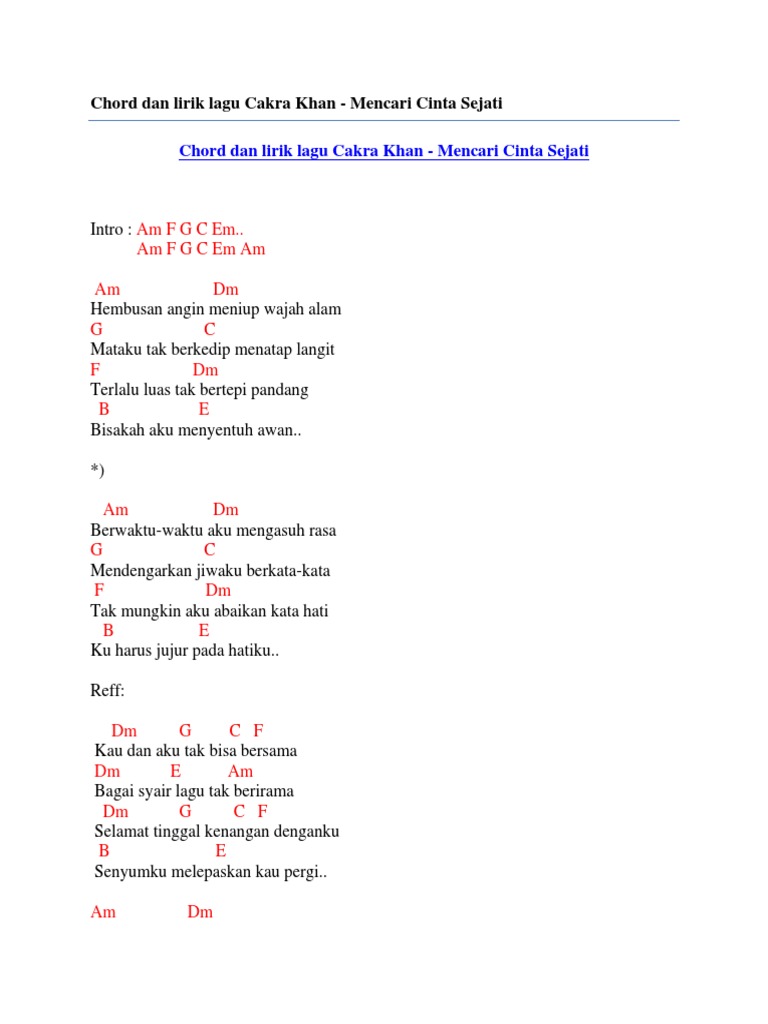 Chord dan lirik lagu Cakra Khan - Mencari Cinta Sejati

Chord dan lirik lagu Cakra Khan - Mencari Cinta Sejati

Intro : Am F G C Em..
Am F G C Em Am

Am Dm
Hembusan angin meniup wajah alam
G C
Mataku tak berkedip menatap langit
F Dm
Terlalu luas tak bertepi pandang
B E
Bisakah aku menyentuh awan..

*)

Am Dm
Berwaktu-waktu aku mengasuh rasa
G C
Mendengarkan jiwaku berkata-kata
F Dm
Tak mungkin aku abaikan kata hati
B E
Ku harus jujur pada hatiku..

Reff:

Dm G C F
Kau dan aku tak bisa bersama
Dm E Am
Bagai syair lagu tak berirama
Dm G C F
Selamat tinggal kenangan denganku
B E
Senyumku melepaskan kau pergi..

Am Dm